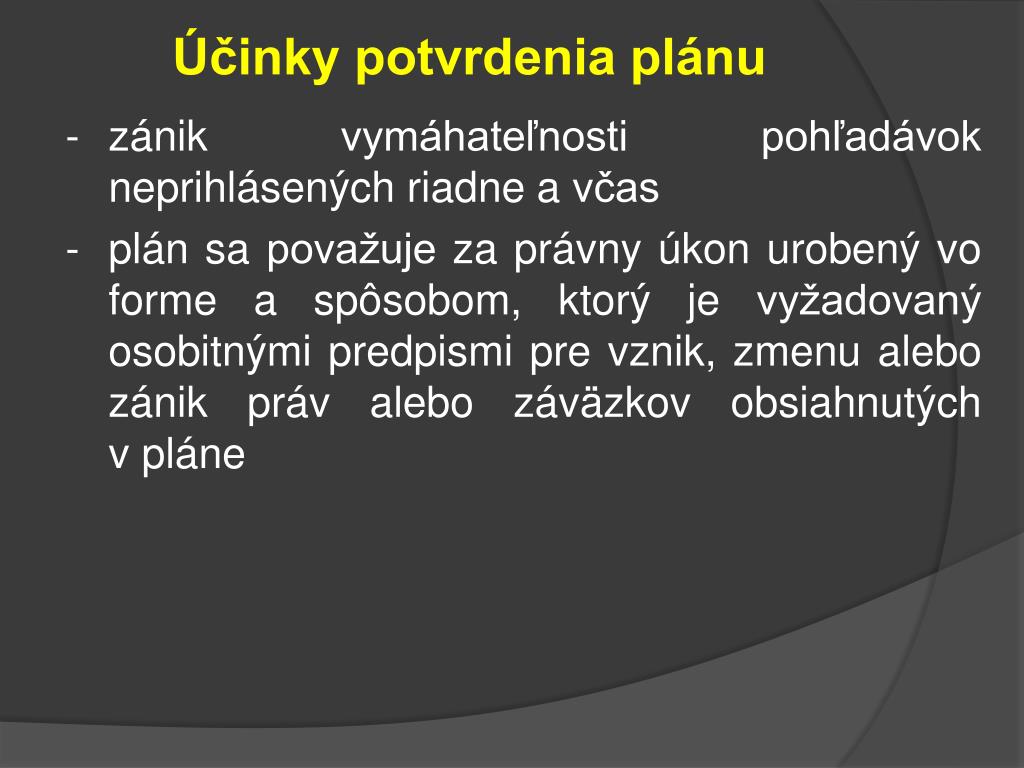 Účinky potvrdenia plánu

- zánik vymáhateľnosti pohľadávok neprihlásených riadne a včas
- plán sa považuje za právny úkon urobený vo forme a spôsobom, ktorý je vyžadovaný osobitnými predpismi pre vznik, zmenu alebo zánik práv alebo záväzkov obsiahnutých v pláne